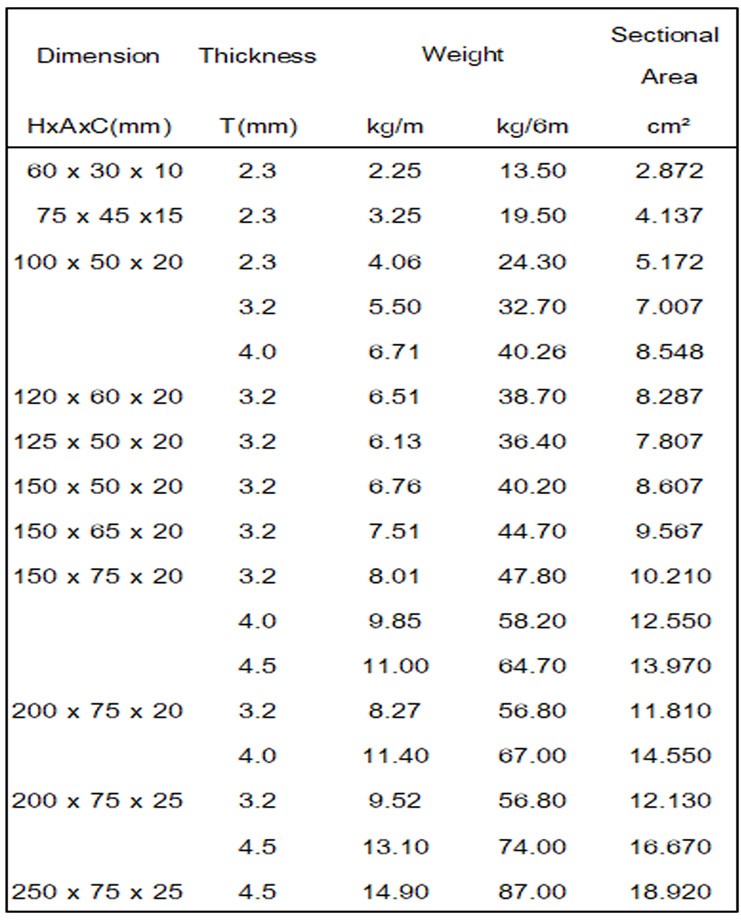 | Dimension | Thickness | Weight | | Sectional Area |
|---|---|---|---|---|
| HxAxC(mm) | T(mm) | kg/m | kg/6m | cm² |
| 60 x 30 x 10 | 2.3 | 2.25 | 13.50 | 2.872 |
| 75 x 45 x15 | 2.3 | 3.25 | 19.50 | 4.137 |
| 100 x 50 x 20 | 2.3 | 4.06 | 24.30 | 5.172 |
| | 3.2 | 5.50 | 32.70 | 7.007 |
| | 4.0 | 6.71 | 40.26 | 8.548 |
| 120 x 60 x 20 | 3.2 | 6.51 | 38.70 | 8.287 |
| 125 x 50 x 20 | 3.2 | 6.13 | 36.40 | 7.807 |
| 150 x 50 x 20 | 3.2 | 6.76 | 40.20 | 8.607 |
| 150 x 65 x 20 | 3.2 | 7.51 | 44.70 | 9.567 |
| 150 x 75 x 20 | 3.2 | 8.01 | 47.80 | 10.210 |
| | 4.0 | 9.85 | 58.20 | 12.550 |
| | 4.5 | 11.00 | 64.70 | 13.970 |
| 200 x 75 x 20 | 3.2 | 8.27 | 56.80 | 11.810 |
| | 4.0 | 11.40 | 67.00 | 14.550 |
| 200 x 75 x 25 | 3.2 | 9.52 | 56.80 | 12.130 |
| | 4.5 | 13.10 | 74.00 | 16.670 |
| 250 x 75 x 25 | 4.5 | 14.90 | 87.00 | 18.920 |